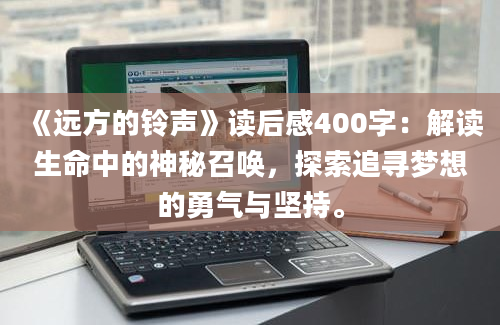 《远方的铃声》读后感400字：解读生命中的神秘召唤，探索追寻梦想的勇气与坚持。